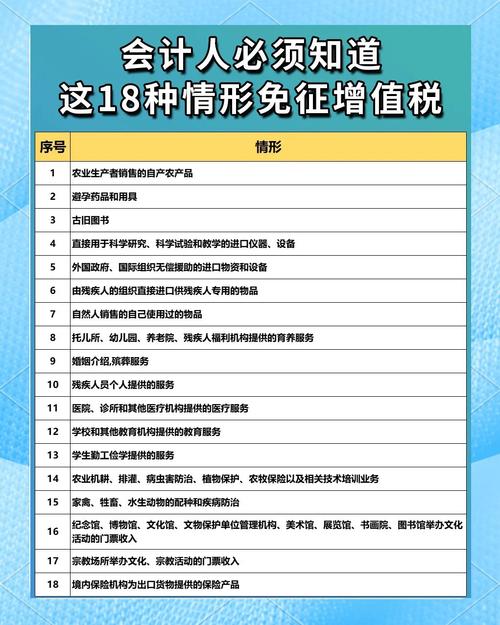 会计人必须知道
这18种情形免征增值税

| 序号 | 情形 |
|---|---|
| 1 | 农业生产者销售的自产农产品 |
| 2 | 避孕药品和用具 |
| 3 | 古旧图书 |
| 4 | 直接用于科学研究、科学试验和教学的进口仪器、设备 |
| 5 | 外国政府、国际组织无偿援助的进口物资和设备 |
| 6 | 由残疾人的组织直接进口供残疾人专用的物品 |
| 7 | 自然人销售的自己使用过的物品 |
| 8 | 托儿所、幼儿园、养老院、残疾人福利机构提供的育养服务 |
| 9 | 婚姻介绍,殡葬服务 |
| 10 | 残疾人员个人提供的服务 |
| 11 | 医院、诊所和其他医疗机构提供的医疗服务 |
| 12 | 学校和其他教育机构提供的教育服务 |
| 13 | 学生勤工俭学提供的服务 |
| 14 | 农业机耕、排灌、病虫害防治、植物保护、农牧保险以及相关技术培训业务 |
| 15 | 家禽、牲畜、水生动物的配种和疾病防治 |
| 16 | 纪念馆、博物馆、文化馆、文物保护单位管理机构、美术馆、展览馆、书画院、图书馆举办文化活动的门票收入 |
| 17 | 宗教场所举办文化、宗教活动的门票收入 |
| 18 | 境内保险机构为出口货物提供的保险产品 |